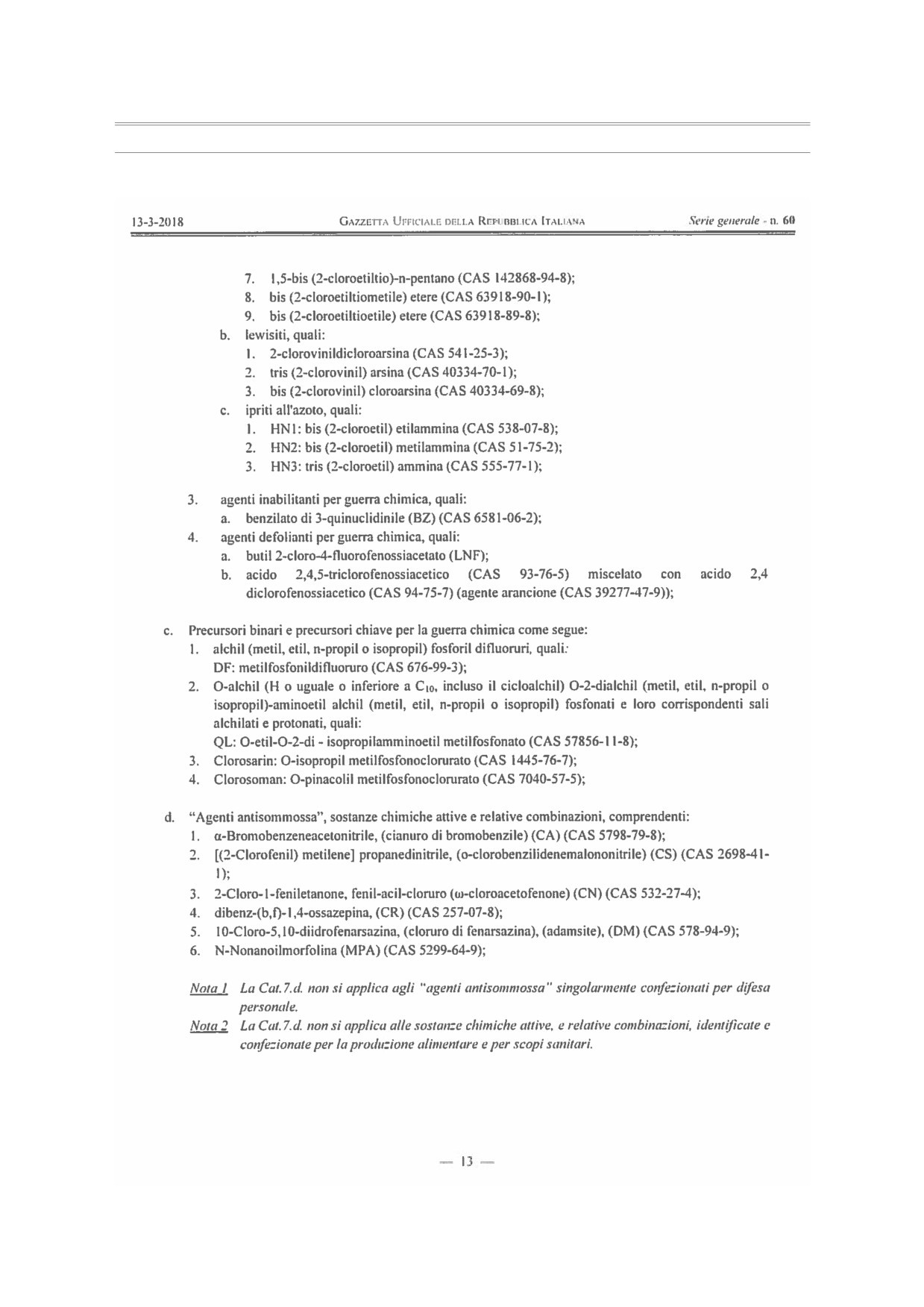 13-3-2018 GAZZETTA UFFICIALE DELLA REPUBBLICA ITALIANA Serie generale - n. 60

7. 1,5-bis (2-cloroetiltio)-n-pentano (CAS 142868-94-8);
8. bis (2-cloroetiltiometile) etere (CAS 63918-90-1);
9. bis (2-cloroetiltioetile) etere (CAS 63918-89-8);
b. lewisiti, quali:
1. 2-clorovinildicloroarsina (CAS 541-25-3);
2. tris (2-clorovinil) arsina (CAS 40334-70-1);
3. bis (2-clorovinil) cloroarsina (CAS 40334-69-8);
c. ipriti all'azoto, quali:
1. HN1: bis (2-cloroetil) etilammina (CAS 538-07-8);
2. HN2: bis (2-cloroetil) metilammina (CAS 51-75-2);
3. HN3: tris (2-cloroetil) ammina (CAS 555-77-1);

3. agenti inabilitanti per guerra chimica, quali:
a. benzilato di 3-quinuclidinile (BZ) (CAS 6581-06-2);
4. agenti defolianti per guerra chimica, quali:
a. butil 2-cloro-4-fluorofenossiacetato (LNF);
b. acido 2,4,5-triclorofenossiacetico (CAS 93-76-5) miscelato con acido 2,4 diclorofenossiacetico (CAS 94-75-7) (agente arancione (CAS 39277-47-9));

c. Precursori binari e precursori chiave per la guerra chimica come segue:
1. alchil (metil, etil, n-propil o isopropil) fosforil difluoruri, quali:
DF: metilfosfonildifluoruro (CAS 676-99-3);
2. O-alchil (H o uguale o inferiore a $C_{10}$, incluso il cicloalchil) O-2-dialchil (metil, etil, n-propil o isopropil)-aminoetil alchil (metil, etil, n-propil o isopropil) fosfonati e loro corrispondenti sali alchilati e protonati, quali:
QL: O-etil-O-2-di - isopropilamminoetil metilfosfonato (CAS 57856-11-8);
3. Clorosarin: O-isopropil metilfosfonoclorurato (CAS 1445-76-7);
4. Clorosoman: O-pinacolil metilfosfonoclorurato (CAS 7040-57-5);

d. "Agenti antisommossa", sostanze chimiche attive e relative combinazioni, comprendenti:
1. α-Bromobenzeneacetonitrile, (cianuro di bromobenzile) (CA) (CAS 5798-79-8);
2. [(2-Clorofenil) metilene] propanedinitrile, (o-clorobenzilidenemalononitrile) (CS) (CAS 2698-41-1);
3. 2-Cloro-1-feniletanone, fenil-acil-cloruro (ω-cloroacetofenone) (CN) (CAS 532-27-4);
4. dibenz-(b,f)-1,4-ossazepina, (CR) (CAS 257-07-8);
5. 10-Cloro-5,10-diidrofenarsazina, (cloruro di fenarsazina), (adamsite), (DM) (CAS 578-94-9);
6. N-Nonanoilmorfolina (MPA) (CAS 5299-64-9);

Nota 1 La Cat.7.d. non si applica agli "agenti antisommossa" singolarmente confezionati per difesa personale.
Nota 2 La Cat.7.d. non si applica alle sostanze chimiche attive, e relative combinazioni, identificate e confezionate per la produzione alimentare e per scopi sanitari.

— 13 —